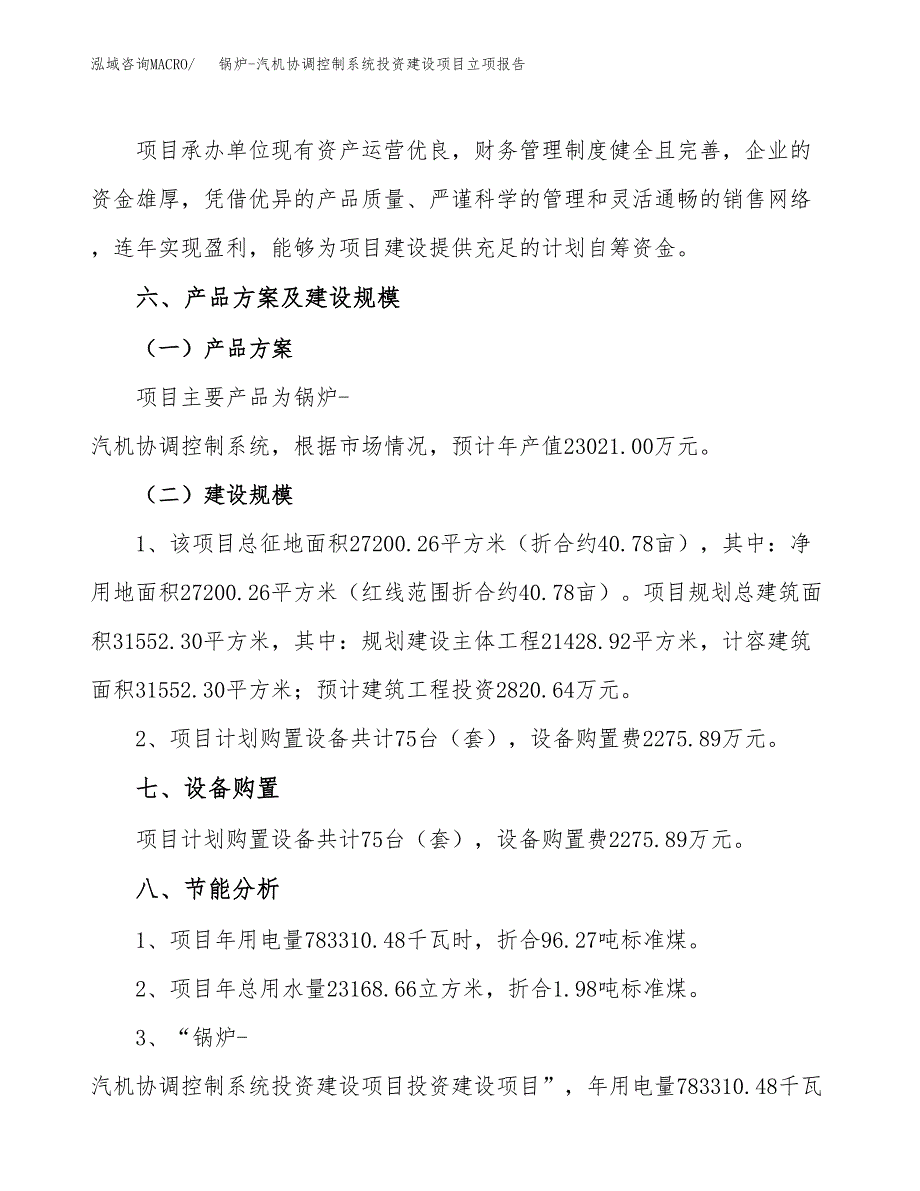 泓域咨询MACRO/　锅炉-汽机协调控制系统投资建设项目立项报告

项目承办单位现有资产运营优良，财务管理制度健全且完善，企业的资金雄厚，凭借优异的产品质量、严谨科学的管理和灵活通畅的销售网络，连年实现盈利，能够为项目建设提供充足的计划自筹资金。

六、产品方案及建设规模

（一）产品方案

项目主要产品为锅炉-汽机协调控制系统，根据市场情况，预计年产值23021.00万元。

（二）建设规模

1、该项目总征地面积27200.26平方米（折合约40.78亩），其中：净用地面积27200.26平方米（红线范围折合约40.78亩）。项目规划总建筑面积31552.30平方米，其中：规划建设主体工程21428.92平方米，计容建筑面积31552.30平方米；预计建筑工程投资2820.64万元。

2、项目计划购置设备共计75台（套），设备购置费2275.89万元。

七、设备购置

项目计划购置设备共计75台（套），设备购置费2275.89万元。

八、节能分析

1、项目年用电量783310.48千瓦时，折合96.27吨标准煤。

2、项目年总用水量23168.66立方米，折合1.98吨标准煤。

3、“锅炉-汽机协调控制系统投资建设项目投资建设项目”，年用电量783310.48千瓦